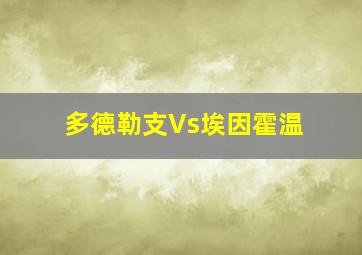 多德勒支Vs埃因霍温